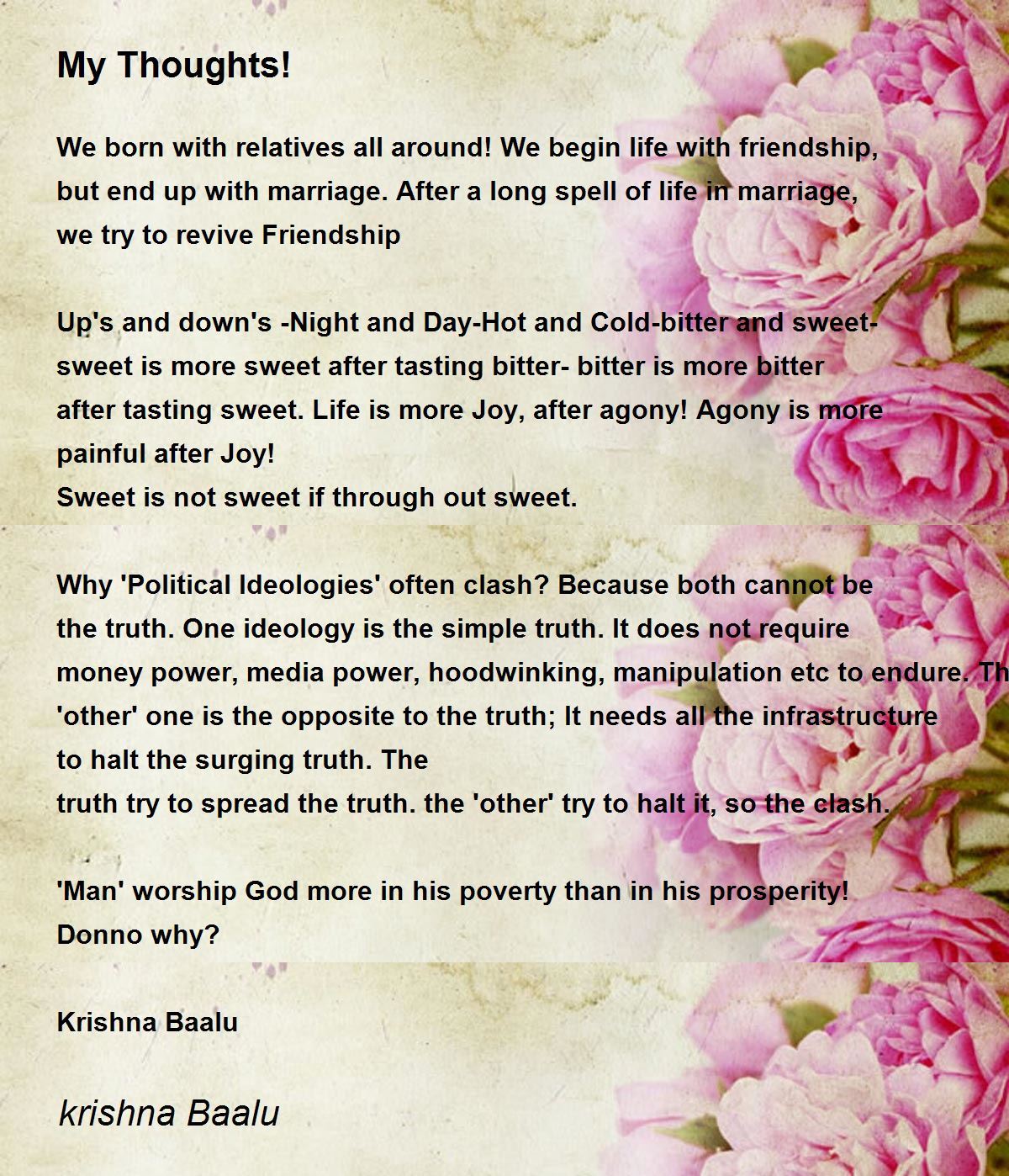 My Thoughts!

We born with relatives all around! We begin life with friendship,
but end up with marriage. After a long spell of life in marriage,
we try to revive Friendship

Up's and down's -Night and Day-Hot and Cold-bitter and sweet-
sweet is more sweet after tasting bitter- bitter is more bitter
after tasting sweet. Life is more Joy, after agony! Agony is more
painful after Joy!
Sweet is not sweet if through out sweet.

Why 'Political Ideologies' often clash? Because both cannot be
the truth. One ideology is the simple truth. It does not require
money power, media power, hoodwinking, manipulation etc to endure. Th
'other' one is the opposite to the truth; It needs all the infrastructure
to halt the surging truth. The
truth try to spread the truth. the 'other' try to halt it, so the clash.

'Man' worship God more in his poverty than in his prosperity!
Donno why?

Krishna Baalu

krishna Baalu